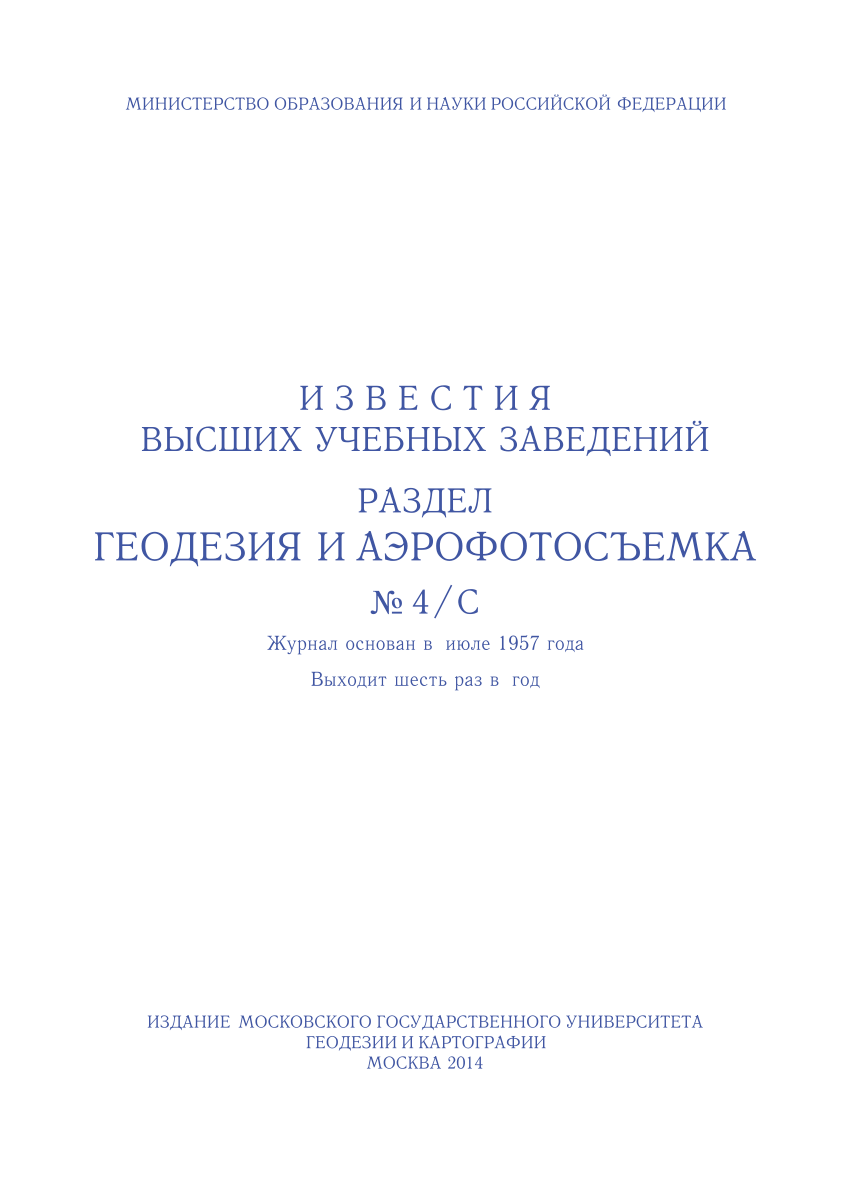 МИНИСТЕРСТВО ОБРАЗОВАНИЯ И НАУКИ РОССИЙСКОЙ ФЕДЕРАЦИИ

ИЗВЕСТИЯ
ВЫСШИХ УЧЕБНЫХ ЗАВЕДЕНИЙ

РАЗДЕЛ
ГЕОДЕЗИЯ И АЭРОФОТОСЪЕМКА

№ 4/С

Журнал основан в июле 1957 года

Выходит шесть раз в год

ИЗДАНИЕ МОСКОВСКОГО ГОСУДАРСТВЕННОГО УНИВЕРСИТЕТА
ГЕОДЕЗИИ И КАРТОГРАФИИ
МОСКВА 2014